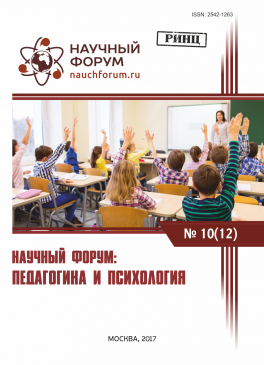 ISSN: 2542-1263

РИНЦ

НАУЧНЫЙ ФОРУМ
nauchforum.ru

№ 10(12)

НАУЧНЫЙ ФОРУМ: ПЕДАГОГИКА И ПСИХОЛОГИЯ

МОСКВА, 2017